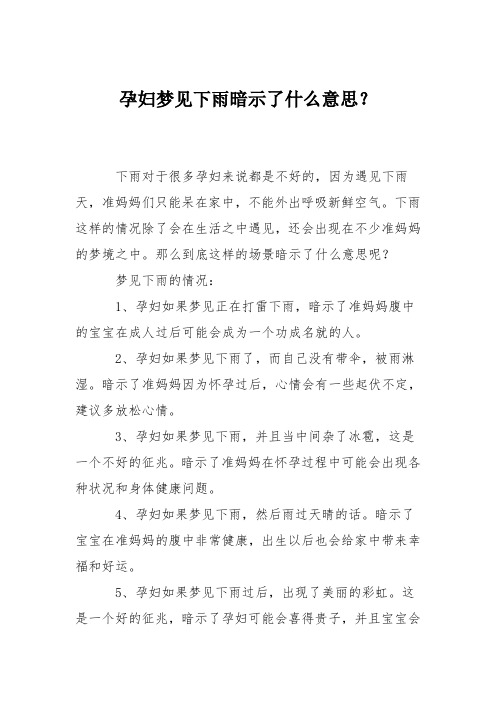 孕妇梦见下雨暗示了什么意思？

下雨对于很多孕妇来说都是不好的，因为遇见下雨天，准妈妈们只能呆在家中，不能外出呼吸新鲜空气。下雨这样的情况除了会在生活之中遇见，还会出现在不少准妈妈的梦境之中。那么到底这样的场景暗示了什么意思呢？

梦见下雨的情况：

1、孕妇如果梦见正在打雷下雨，暗示了准妈妈腹中的宝宝在成人过后可能会成为一个功成名就的人。

2、孕妇如果梦见下雨了，而自己没有带伞，被雨淋湿。暗示了准妈妈因为怀孕过后，心情会有一些起伏不定，建议多放松心情。

3、孕妇如果梦见下雨，并且当中间杂了冰雹，这是一个不好的征兆。暗示了准妈妈在怀孕过程中可能会出现各种状况和身体健康问题。

4、孕妇如果梦见下雨，然后雨过天晴的话。暗示了宝宝在准妈妈的腹中非常健康，出生以后也会给家中带来幸福和好运。

5、孕妇如果梦见下雨过后，出现了美丽的彩虹。这是一个好的征兆，暗示了孕妇可能会喜得贵子，并且宝宝会